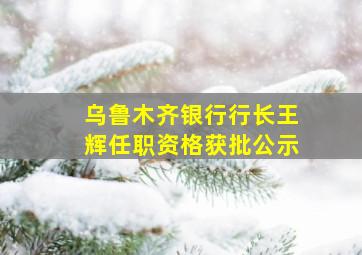 乌鲁木齐银行行长王辉任职资格获批公示